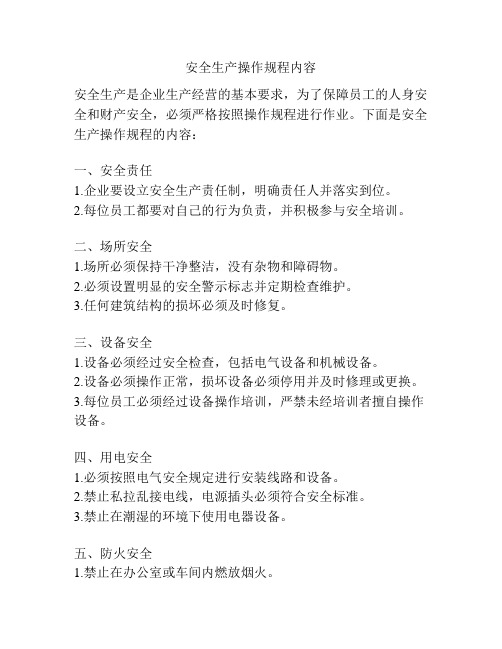 安全生产操作规程内容

安全生产是企业生产经营的基本要求，为了保障员工的人身安全和财产安全，必须严格按照操作规程进行作业。下面是安全生产操作规程的内容：

一、安全责任
1.企业要设立安全生产责任制，明确责任人并落实到位。
2.每位员工都要对自己的行为负责，并积极参与安全培训。

二、场所安全
1.场所必须保持干净整洁，没有杂物和障碍物。
2.必须设置明显的安全警示标志并定期检查维护。
3.任何建筑结构的损坏必须及时修复。

三、设备安全
1.设备必须经过安全检查，包括电气设备和机械设备。
2.设备必须操作正常，损坏设备必须停用并及时修理或更换。
3.每位员工必须经过设备操作培训，严禁未经培训者擅自操作设备。

四、用电安全
1.必须按照电气安全规定进行安装线路和设备。
2.禁止私拉乱接电线，电源插头必须符合安全标准。
3.禁止在潮湿的环境下使用电器设备。

五、防火安全
1.禁止在办公室或车间内燃放烟火。